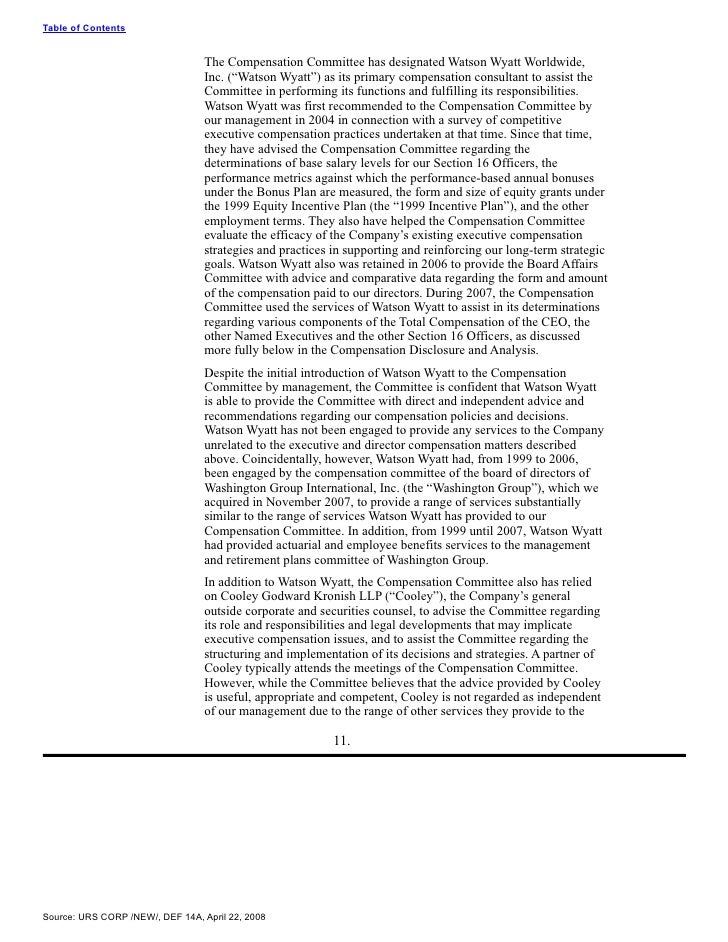 Table of Contents

The Compensation Committee has designated Watson Wyatt Worldwide, Inc. (“Watson Wyatt”) as its primary compensation consultant to assist the Committee in performing its functions and fulfilling its responsibilities. Watson Wyatt was first recommended to the Compensation Committee by our management in 2004 in connection with a survey of competitive executive compensation practices undertaken at that time. Since that time, they have advised the Compensation Committee regarding the determinations of base salary levels for our Section 16 Officers, the performance metrics against which the performance-based annual bonuses under the Bonus Plan are measured, the form and size of equity grants under the 1999 Equity Incentive Plan (the “1999 Incentive Plan”), and the other employment terms. They also have helped the Compensation Committee evaluate the efficacy of the Company’s existing executive compensation strategies and practices in supporting and reinforcing our long-term strategic goals. Watson Wyatt also was retained in 2006 to provide the Board Affairs Committee with advice and comparative data regarding the form and amount of the compensation paid to our directors. During 2007, the Compensation Committee used the services of Watson Wyatt to assist in its determinations regarding various components of the Total Compensation of the CEO, the other Named Executives and the other Section 16 Officers, as discussed more fully below in the Compensation Disclosure and Analysis.

Despite the initial introduction of Watson Wyatt to the Compensation Committee by management, the Committee is confident that Watson Wyatt is able to provide the Committee with direct and independent advice and recommendations regarding our compensation policies and decisions. Watson Wyatt has not been engaged to provide any services to the Company unrelated to the executive and director compensation matters described above. Coincidentally, however, Watson Wyatt had, from 1999 to 2006, been engaged by the compensation committee of the board of directors of Washington Group International, Inc. (the “Washington Group”), which we acquired in November 2007, to provide a range of services substantially similar to the range of services Watson Wyatt has provided to our Compensation Committee. In addition, from 1999 until 2007, Watson Wyatt had provided actuarial and employee benefits services to the management and retirement plans committee of Washington Group.

In addition to Watson Wyatt, the Compensation Committee also has relied on Cooley Godward Kronish LLP (“Cooley”), the Company’s general outside corporate and securities counsel, to advise the Committee regarding its role and responsibilities and legal developments that may implicate executive compensation issues, and to assist the Committee regarding the structuring and implementation of its decisions and strategies. A partner of Cooley typically attends the meetings of the Compensation Committee. However, while the Committee believes that the advice provided by Cooley is useful, appropriate and competent, Cooley is not regarded as independent of our management due to the range of other services they provide to the

11.

Source: URS CORP /NEW/, DEF 14A, April 22, 2008